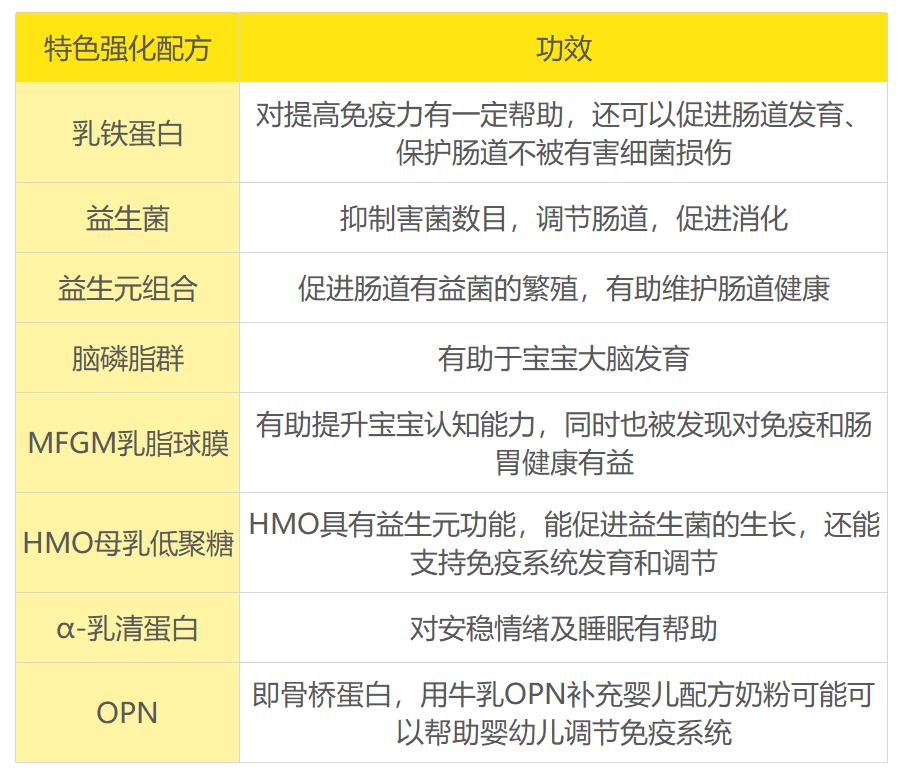 | 特色强化配方 | 功效 |
|---|---|
| 乳铁蛋白 | 对提高免疫力有一定帮助，还可以促进肠道发育、保护肠道不被有害细菌损伤 |
| 益生菌 | 抑制害菌数目，调节肠道，促进消化 |
| 益生元组合 | 促进肠道有益菌的繁殖，有助维护肠道健康 |
| 脑磷脂群 | 有助于宝宝大脑发育 |
| MFGM乳脂球膜 | 有助提升宝宝认知能力，同时也被发现对免疫和肠胃健康有益 |
| HMO母乳低聚糖 | HMO具有益生元功能，能促进益生菌的生长，还能支持免疫系统发育和调节 |
| α-乳清蛋白 | 对安稳情绪及睡眠有帮助 |
| OPN | 即骨桥蛋白，用牛乳OPN补充婴儿配方奶粉可能可以帮助婴幼儿调节免疫系统 |